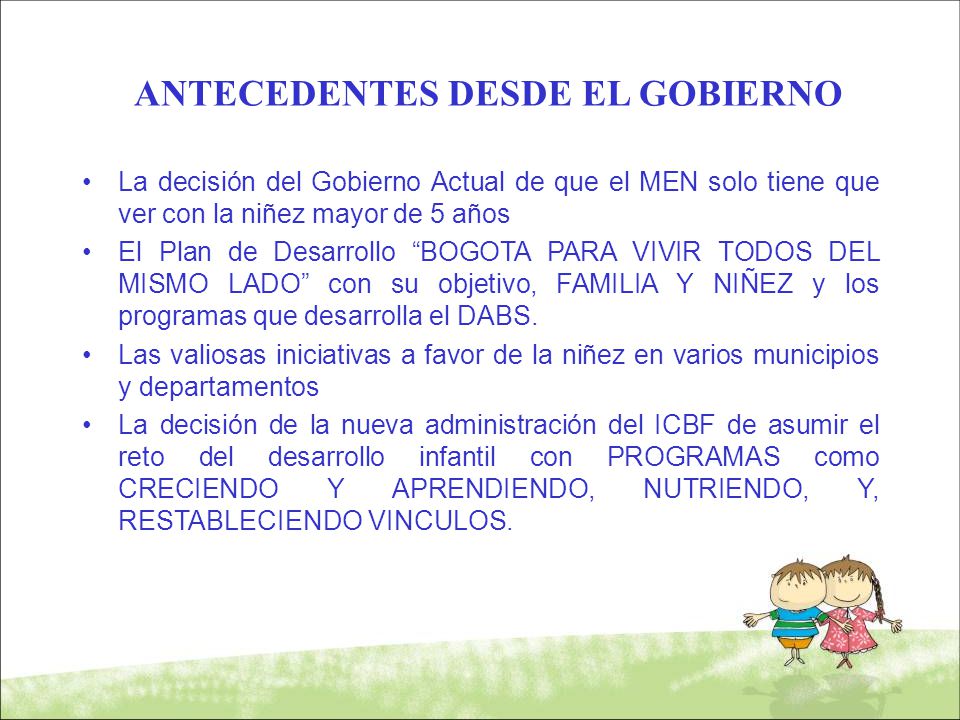 ANTECEDENTES DESDE EL GOBIERNO

• La decisión del Gobierno Actual de que el MEN solo tiene que ver con la niñez mayor de 5 años
• El Plan de Desarrollo “BOGOTA PARA VIVIR TODOS DEL MISMO LADO” con su objetivo, FAMILIA Y NIÑEZ y los programas que desarrolla el DABS.
• Las valiosas iniciativas a favor de la niñez en varios municipios y departamentos
• La decisión de la nueva administración del ICBF de asumir el reto del desarrollo infantil con PROGRAMAS como CRECIENDO Y APRENDIENDO, NUTRIENDO, Y, RESTABLECIENDO VINCULOS.